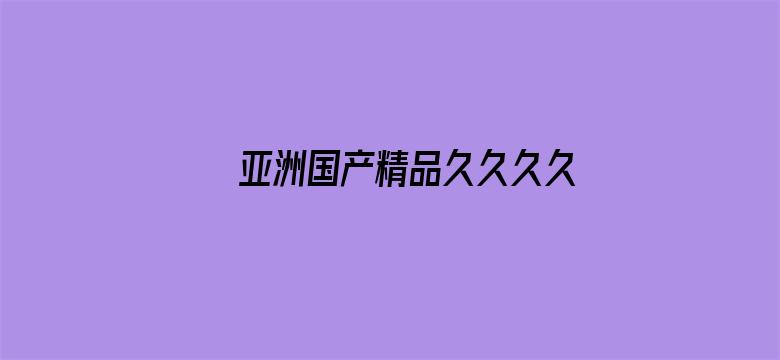 亚洲国产精品久久久久